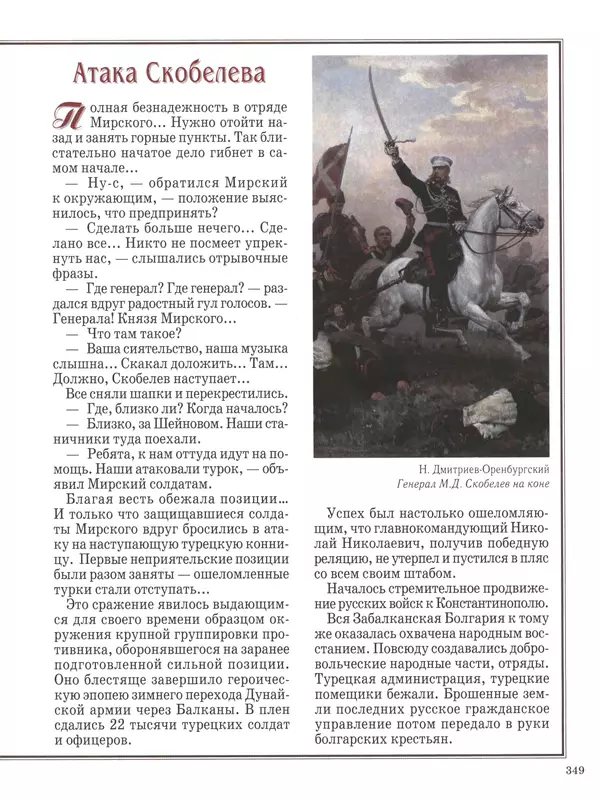 Атака Скобелева

Полная безнадежность в отряде Мирского... Нужно отойти назад и занять горные пункты. Так блистательно начатое дело гибнет в самом начале...

— Ну-с, — обратился Мирский к окружающим, — положение выяснилось, что предпринять?

— Сделать больше нечего... Сделано все... Никто не посмеет упрекнуть нас, — слышались отрывочные фразы.

— Где генерал? Где генерал? — раздался вдруг радостный гул голосов. — Генерала! Князя Мирского...

— Что там такое?

— Ваша сиятельство, наша музыка слышна... Скакал доложить... Там... Должно, Скобелев наступает...

Все сняли шапки и перекрестились.

— Где, близко ли? Когда началось?

— Близко, за Шейновом. Наши станичники туда поехали.

— Ребята, к нам оттуда идут на помощь. Наши атаковали турок, — объявил Мирский солдатам.

Благая весть обежала позиции... И только что защищавшиеся солдаты Мирского вдруг бросились в атаку на наступающую турецкую конницу. Первые неприятельские позиции были разом заняты — ошеломленные турки стали отступать...

Это сражение явилось выдающимся для своего времени образцом окружения крупной группировки противника, оборонявшегося на заранее подготовленной сильной позиции. Оно блестяще завершило героическую эпопею зимнего перехода Дунайской армии через Балканы. В плен сдались 22 тысячи турецких солдат и офицеров.

Н. Дмитриев-Оренбургский
Генерал М.Д. Скобелев на коне

Успех был настолько ошеломляющим, что главнокомандующий Николай Николаевич, получив победную реляцию, не утерпел и пустился в пляс со всем своим штабом.

Началось стремительное продвижение русских войск к Константинополю.

Вся Забалканская Болгария к тому же оказалась охвачена народным восстанием. Повсюду создавались добровольческие народные части, отряды. Турецкая администрация, турецкие помещики бежали. Брошенные земли последних русское гражданское управление потом передало в руки болгарских крестьян.

349